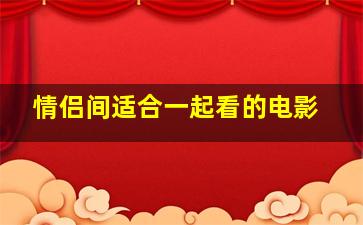 情侣间适合一起看的电影